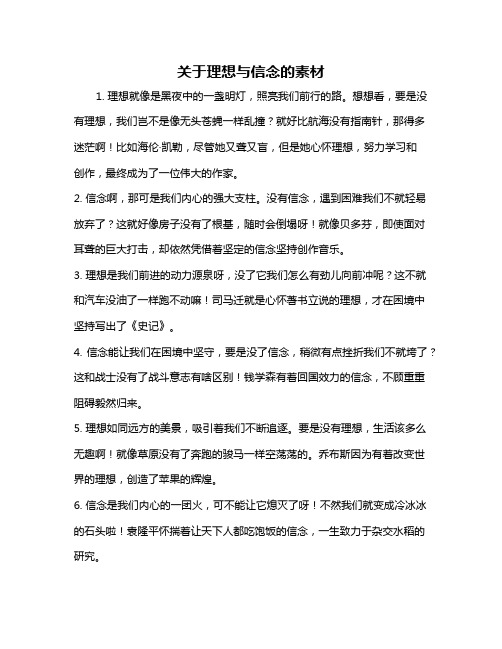 关于理想与信念的素材

1. 理想就像是黑夜中的一盏明灯，照亮我们前行的路。想想看，要是没有理想，我们岂不是像无头苍蝇一样乱撞？就好比航海没有指南针，那得多迷茫啊！比如海伦·凯勒，尽管她又聋又盲，但是她心怀理想，努力学习和创作，最终成为了一位伟大的作家。

2. 信念啊，那可是我们内心的强大支柱。没有信念，遇到困难我们不就轻易放弃了？这就好像房子没有了根基，随时会倒塌呀！就像贝多芬，即使面对耳聋的巨大打击，却依然凭借着坚定的信念坚持创作音乐。

3. 理想是我们前进的动力源泉呀，没了它我们怎么有劲儿向前冲呢？这不就和汽车没油了一样跑不动嘛！司马迁就是心怀著书立说的理想，才在困境中坚持写出了《史记》。

4. 信念能让我们在困境中坚守，要是没了信念，稍微有点挫折我们不就垮了？这和战士没有了战斗意志有啥区别！钱学森有着回国效力的信念，不顾重重阻碍毅然归来。

5. 理想如同远方的美景，吸引着我们不断追逐。要是没有理想，生活该多么无趣啊！就像草原没有了奔跑的骏马一样空荡荡的。乔布斯因为有着改变世界的理想，创造了苹果的辉煌。

6. 信念是我们内心的一团火，可不能让它熄灭了呀！不然我们就变成冷冰冰的石头啦！袁隆平怀揣着让天下人都吃饱饭的信念，一生致力于杂交水稻的研究。